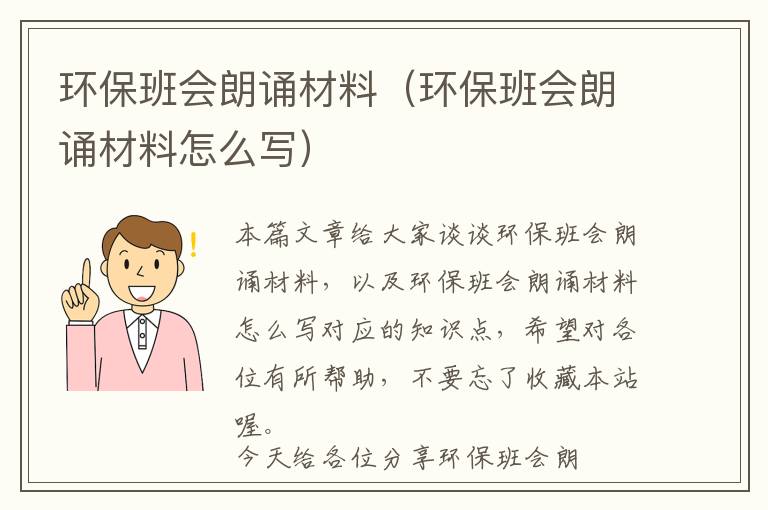 环保班会朗诵材料（环保班会朗诵材料怎么写）

本篇文章给大家谈谈环保班会朗诵材料，以及环保班会朗诵材料怎么写对应的知识点，希望对各位有所帮助，不要忘了收藏本站喔。

今天给各位分享环保班会朗